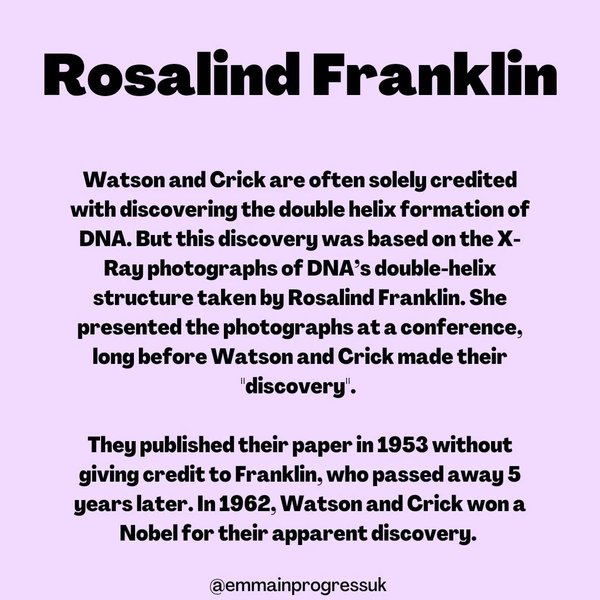 Rosalind Franklin

Watson and Crick are often solely credited with discovering the double helix formation of DNA. But this discovery was based on the X-Ray photographs of DNA's double-helix structure taken by Rosalind Franklin. She presented the photographs at a conference, long before Watson and Crick made their "discovery".

They published their paper in 1953 without giving credit to Franklin, who passed away 5 years later. In 1962, Watson and Crick won a Nobel for their apparent discovery.

@emmainprogressuk